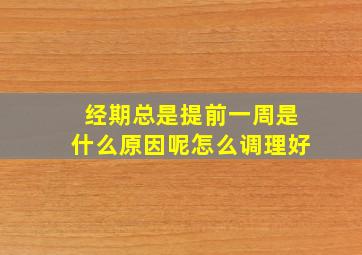 经期总是提前一周是什么原因呢怎么调理好